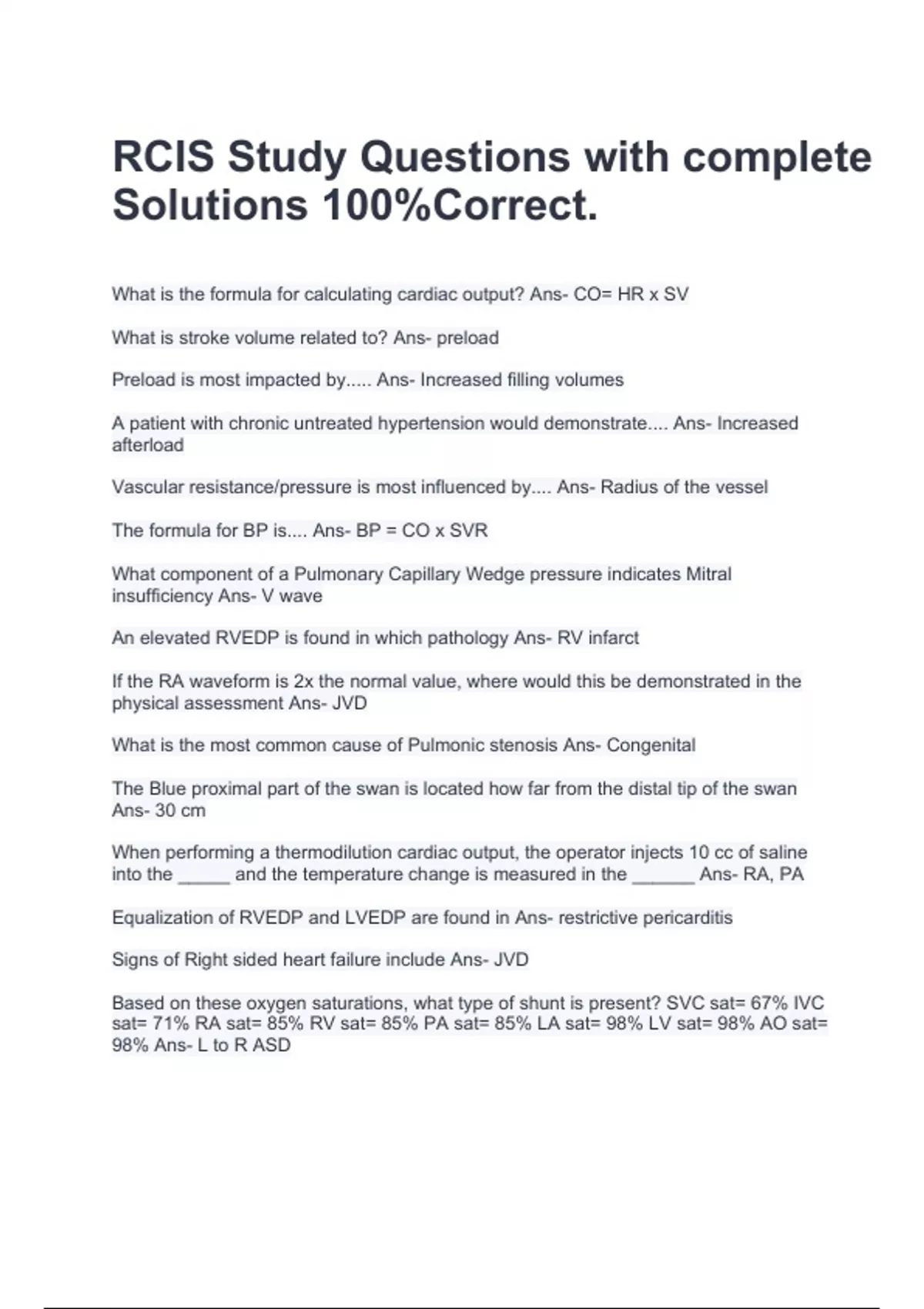 RCIS Study Questions with complete Solutions 100%Correct.

What is the formula for calculating cardiac output? Ans- CO= HR x SV

What is stroke volume related to? Ans- preload

Preload is most impacted by..... Ans- Increased filling volumes

A patient with chronic untreated hypertension would demonstrate.... Ans- Increased afterload

Vascular resistance/pressure is most influenced by.... Ans- Radius of the vessel

The formula for BP is.... Ans- BP = CO x SVR

What component of a Pulmonary Capillary Wedge pressure indicates Mitral insufficiency Ans- V wave

An elevated RVEDP is found in which pathology Ans- RV infarct

If the RA waveform is 2x the normal value, where would this be demonstrated in the physical assessment Ans- JVD

What is the most common cause of Pulmonic stenosis Ans- Congenital

The Blue proximal part of the swan is located how far from the distal tip of the swan Ans- 30 cm

When performing a thermodilution cardiac output, the operator injects 10 cc of saline into the _____ and the temperature change is measured in the ______ Ans- RA, PA

Equalization of RVEDP and LVEDP are found in Ans- restrictive pericarditis

Signs of Right sided heart failure include Ans- JVD

Based on these oxygen saturations, what type of shunt is present? SVC sat= 67% IVC sat= 71% RA sat= 85% RV sat= 85% PA sat= 85% LA sat= 98% LV sat= 98% AO sat= 98% Ans- L to R ASD